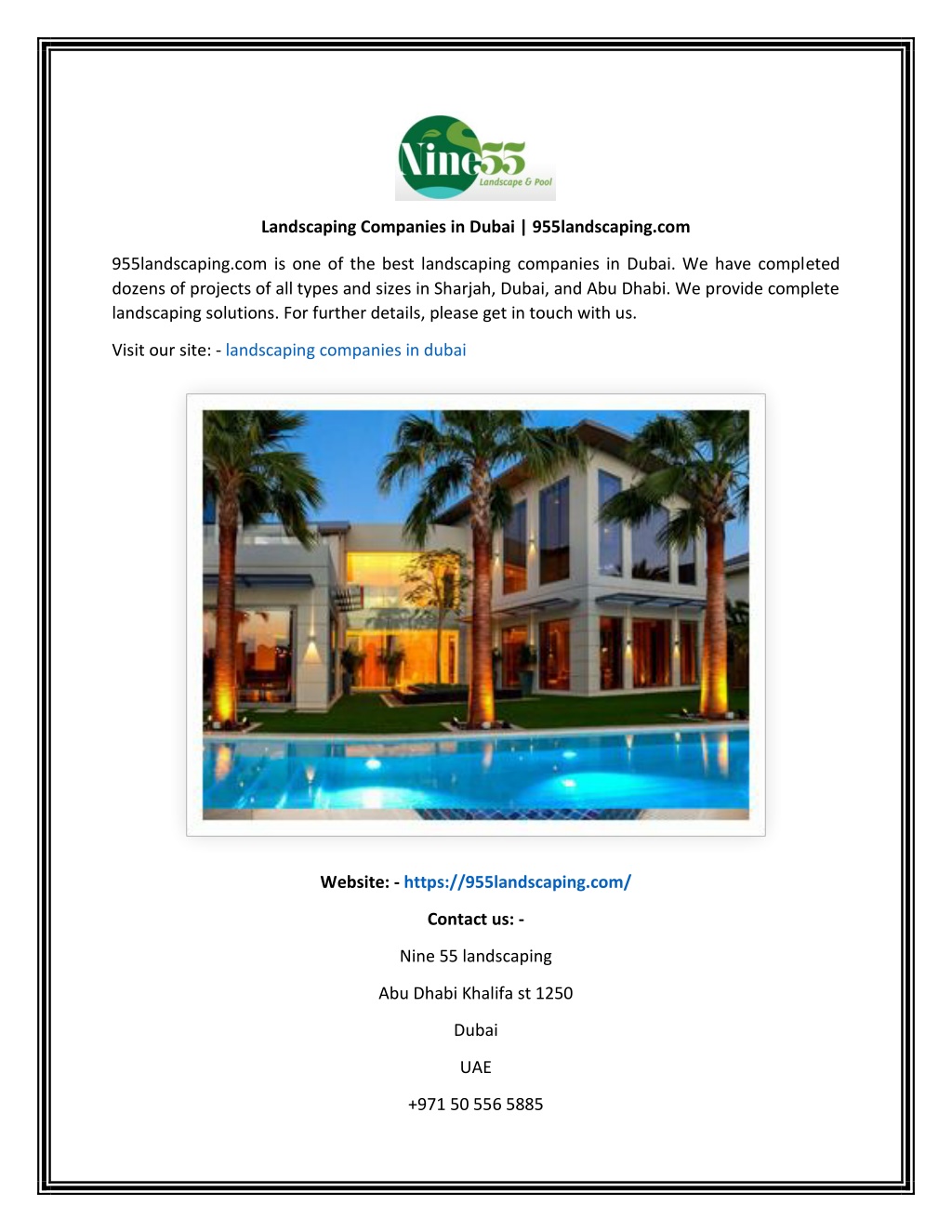 Nine55
Landscape & Pool

Landscaping Companies in Dubai | 955landscaping.com

955landscaping.com is one of the best landscaping companies in Dubai. We have completed dozens of projects of all types and sizes in Sharjah, Dubai, and Abu Dhabi. We provide complete landscaping solutions. For further details, please get in touch with us.

Visit our site: - landscaping companies in dubai

Website: - https://955landscaping.com/

Contact us: -

Nine 55 landscaping

Abu Dhabi Khalifa st 1250

Dubai

UAE

+971 50 556 5885